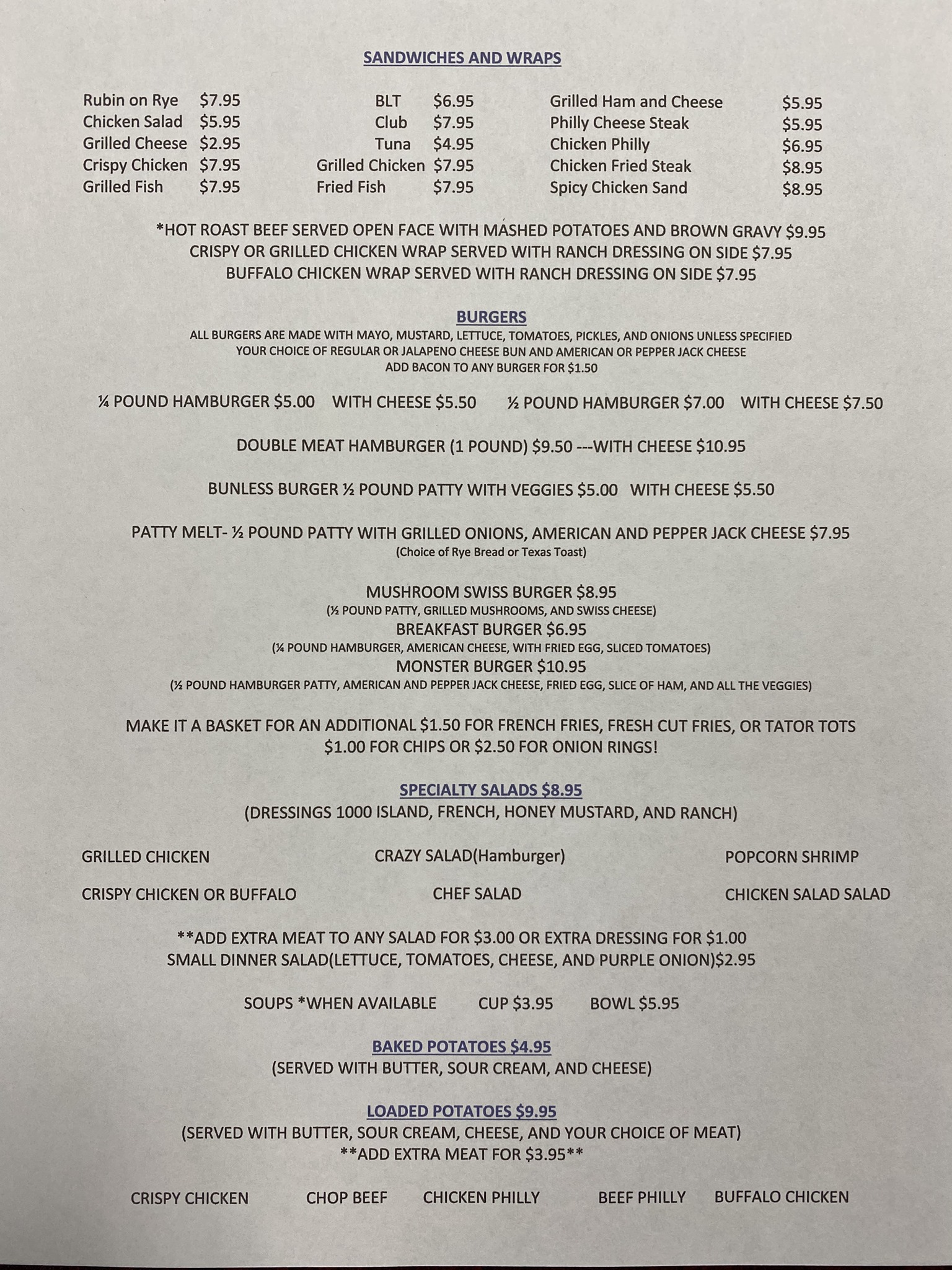 SANDWICHES AND WRAPS

Rubin on Rye $7.95
Chicken Salad $5.95
Grilled Cheese $2.95
Crispy Chicken $7.95
Grilled Fish $7.95

BLT $6.95
Club $7.95
Tuna $4.95
Grilled Chicken $7.95
Fried Fish $7.95

Grilled Ham and Cheese $5.95
Philly Cheese Steak $5.95
Chicken Philly $6.95
Chicken Fried Steak $8.95
Spicy Chicken Sand $8.95

*HOT ROAST BEEF SERVED OPEN FACE WITH MASHED POTATOES AND BROWN GRAVY $9.95
CRISPY OR GRILLED CHICKEN WRAP SERVED WITH RANCH DRESSING ON SIDE $7.95
BUFFALO CHICKEN WRAP SERVED WITH RANCH DRESSING ON SIDE $7.95

BURGERS
ALL BURGERS ARE MADE WITH MAYO, MUSTARD, LETTUCE, TOMATOES, PICKLES, AND ONIONS UNLESS SPECIFIED
YOUR CHOICE OF REGULAR OR JALAPENO CHEESE BUN AND AMERICAN OR PEPPER JACK CHEESE
ADD BACON TO ANY BURGER FOR $1.50

¼ POUND HAMBURGER $5.00 WITH CHEESE $5.50 ½ POUND HAMBURGER $7.00 WITH CHEESE $7.50

DOUBLE MEAT HAMBURGER (1 POUND) $9.50 ---WITH CHEESE $10.95

BUNLESS BURGER ½ POUND PATTY WITH VEGGIES $5.00 WITH CHEESE $5.50

PATTY MELT- ½ POUND PATTY WITH GRILLED ONIONS, AMERICAN AND PEPPER JACK CHEESE $7.95
(Choice of Rye Bread or Texas Toast)

MUSHROOM SWISS BURGER $8.95
(½ POUND PATTY, GRILLED MUSHROOMS, AND SWISS CHEESE)
BREAKFAST BURGER $6.95
(¼ POUND HAMBURGER, AMERICAN CHEESE, WITH FRIED EGG, SLICED TOMATOES)
MONSTER BURGER $10.95
(½ POUND HAMBURGER PATTY, AMERICAN AND PEPPER JACK CHEESE, FRIED EGG, SLICE OF HAM, AND ALL THE VEGGIES)

MAKE IT A BASKET FOR AN ADDITIONAL $1.50 FOR FRENCH FRIES, FRESH CUT FRIES, OR TATOR TOTS
$1.00 FOR CHIPS OR $2.50 FOR ONION RINGS!

SPECIALTY SALADS $8.95
(DRESSINGS 1000 ISLAND, FRENCH, HONEY MUSTARD, AND RANCH)

GRILLED CHICKEN
CRAZY SALAD(Hamburger)
POPCORN SHRIMP
CRISPY CHICKEN OR BUFFALO
CHEF SALAD
CHICKEN SALAD SALAD

**ADD EXTRA MEAT TO ANY SALAD FOR $3.00 OR EXTRA DRESSING FOR $1.00
SMALL DINNER SALAD(LETTUCE, TOMATOES, CHEESE, AND PURPLE ONION)$2.95

SOUPS *WHEN AVAILABLE CUP $3.95 BOWL $5.95

BAKED POTATOES $4.95
(SERVED WITH BUTTER, SOUR CREAM, AND CHEESE)

LOADED POTATOES $9.95
(SERVED WITH BUTTER, SOUR CREAM, CHEESE, AND YOUR CHOICE OF MEAT)
**ADD EXTRA MEAT FOR $3.95**

CRISPY CHICKEN CHOP BEEF CHICKEN PHILLY BEEF PHILLY BUFFALO CHICKEN